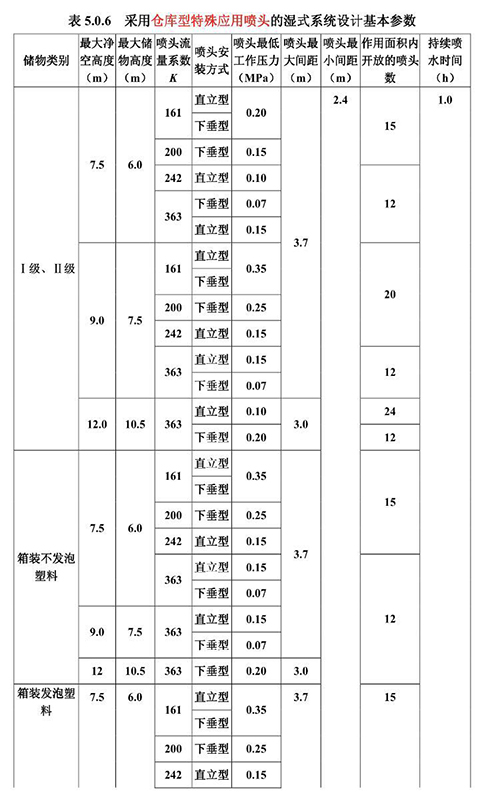 表 5.0.6　采用仓库型特殊应用喷头的湿式系统设计基本参数

| 储物类别 | 最大净空高度（m） | 最大储物高度（m） | 喷头流量系数 K | 喷头安装方式 | 喷头最低工作压力（MPa） | 喷头最大间距（m） | 喷头最小间距（m） | 作用面积内开放的喷头数 | 持续喷水时间（h） |
|---|---|---|---|---|---|---|---|---|---|
| Ⅰ级、Ⅱ级 | 7.5 | 6.0 | 161 | 直立型 | 0.20 | 3.7 | 2.4 | 15 | 1.0 |
| | | | | 下垂型 | | | | | |
| | | | 200 | 下垂型 | 0.15 | | | | |
| | | | 242 | 直立型 | 0.10 | | | 12 | |
| | | | 363 | 下垂型 | 0.07 | | | | |
| | | | | 直立型 | 0.15 | | | | |
| | 9.0 | 7.5 | 161 | 直立型 | 0.35 | | | 20 | |
| | | | | 下垂型 | | | | | |
| | | | 200 | 下垂型 | 0.25 | | | | |
| | | | 242 | 直立型 | 0.15 | | | | |
| | | | 363 | 直立型 | 0.15 | | | 12 | |
| | | | | 下垂型 | 0.07 | | | | |
| | 12.0 | 10.5 | 363 | 直立型 | 0.10 | 3.0 | | 24 | |
| | | | | 下垂型 | 0.20 | | | 12 | |
| 箱装不发泡塑料 | 7.5 | 6.0 | 161 | 直立型 | 0.35 | 3.7 | | 15 | |
| | | | | 下垂型 | | | | | |
| | | | 200 | 下垂型 | 0.25 | | | | |
| | | | 242 | 直立型 | 0.15 | | | | |
| | | | 363 | 直立型 | 0.15 | | | 12 | |
| | | | | 下垂型 | 0.07 | | | | |
| | 9.0 | 7.5 | 363 | 直立型 | 0.15 | | | | |
| | | | | 下垂型 | 0.07 | | | | |
| | 12 | 10.5 | 363 | 下垂型 | 0.20 | 3.0 | | | |
| 箱装发泡塑料 | 7.5 | 6.0 | 161 | 直立型 | 0.35 | 3.7 | | 15 | |
| | | | | 下垂型 | | | | | |
| | | | 200 | 下垂型 | 0.25 | | | | |
| | | | 242 | 直立型 | 0.15 | | | | |